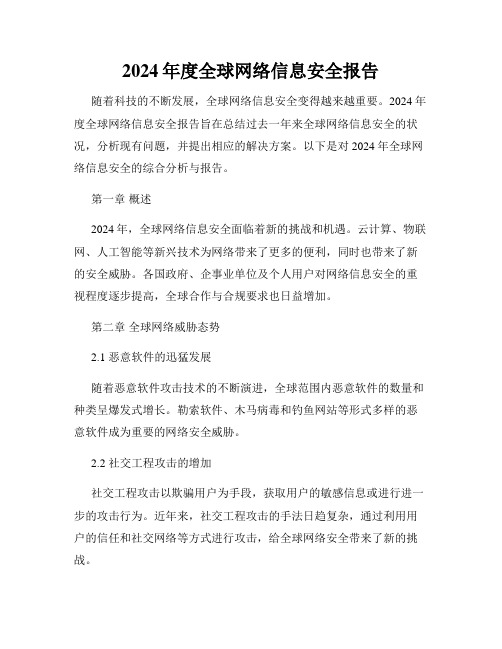 2024 年度全球网络信息安全报告

随着科技的不断发展，全球网络信息安全变得越来越重要。2024 年度全球网络信息安全报告旨在总结过去一年来全球网络信息安全的状况，分析现有问题，并提出相应的解决方案。以下是对 2024 年全球网络信息安全的综合分析与报告。

第一章 概述

2024 年，全球网络信息安全面临着新的挑战和机遇。云计算、物联网、人工智能等新兴技术为网络带来了更多的便利，同时也带来了新的安全威胁。各国政府、企事业单位及个人用户对网络信息安全的重视程度逐步提高，全球合作与合规要求也日益增加。

第二章 全球网络威胁态势

2.1 恶意软件的迅猛发展

随着恶意软件攻击技术的不断演进，全球范围内恶意软件的数量和种类呈爆发式增长。勒索软件、木马病毒和钓鱼网站等形式多样的恶意软件成为重要的网络安全威胁。

2.2 社交工程攻击的增加

社交工程攻击以欺骗用户为手段，获取用户的敏感信息或进行进一步的攻击行为。近年来，社交工程攻击的手法日趋复杂，通过利用用户的信任和社交网络等方式进行攻击，给全球网络安全带来了新的挑战。